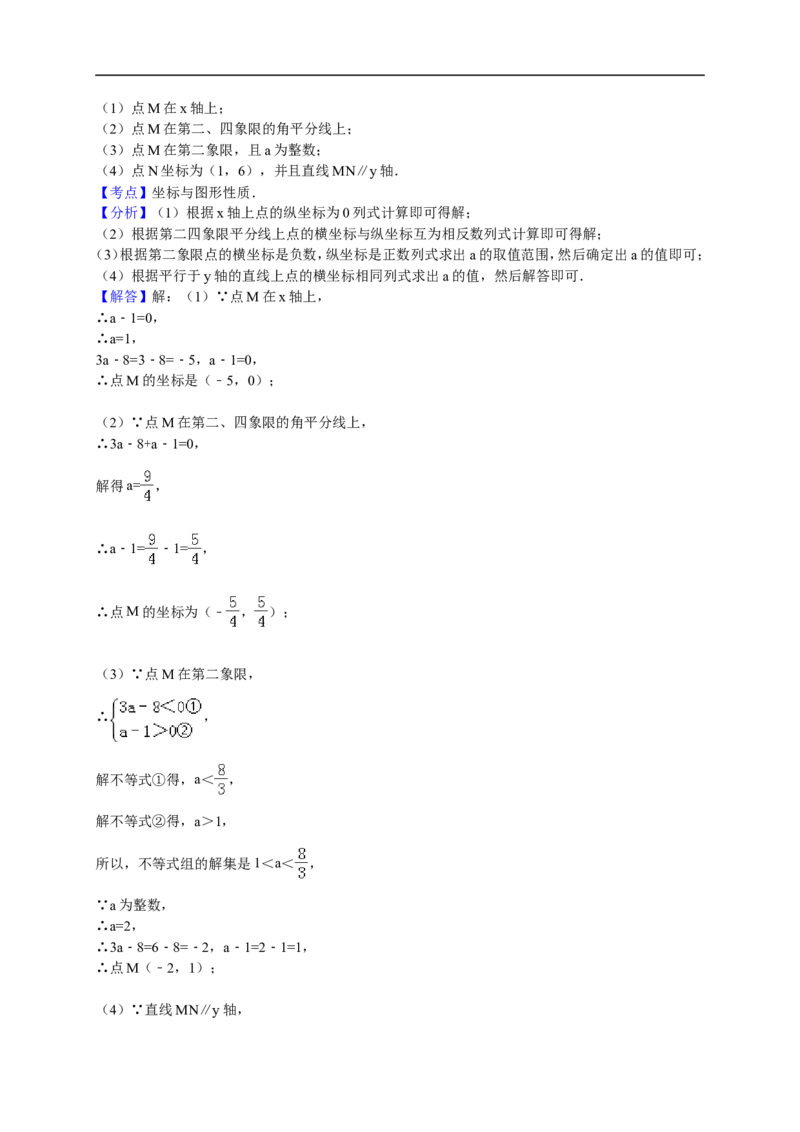 （1）点M在x轴上；
（2）点M在第二、四象限的角平分线上；
（3）点M在第二象限，且a为整数；
（4）点N坐标为（1，6），并且直线MN∥y轴.

【考点】坐标与图形性质.

【分析】（1）根据x轴上点的纵坐标为0列式计算即可得解；
（2）根据第二四象限平分线上点的横坐标与纵坐标互为相反数列式计算即可得解；
（3）根据第二象限点的横坐标是负数，纵坐标是正数列式求出a的取值范围，然后确定出a的值即可；
（4）根据平行于y轴的直线上点的横坐标相同列式求出a的值，然后解答即可.

【解答】解：（1）∵点M在x轴上，
∴a﹣1=0，
∴a=1，
3a﹣8=3﹣8=﹣5，a﹣1=0，
∴点M的坐标是（﹣5，0）；

（2）∵点M在第二、四象限的角平分线上，
∴3a﹣8+a﹣1=0，

解得a=$\frac{9}{4}$，

∴a﹣1=$\frac{9}{4}$﹣1=$\frac{5}{4}$，

∴点M的坐标为（﹣$\frac{5}{4}$，$\frac{5}{4}$）；

（3）∵点M在第二象限，

∴$\begin{cases}3a-8<0①\\a-1>0②\end{cases}$，

解不等式①得，a<$\frac{8}{3}$，

解不等式②得，a>1，

所以，不等式组的解集是1<a<$\frac{8}{3}$，

∵a为整数，
∴a=2，
∴3a﹣8=6﹣8=﹣2，a﹣1=2﹣1=1，
∴点M（﹣2，1）；

（4）∵直线MN∥y轴，